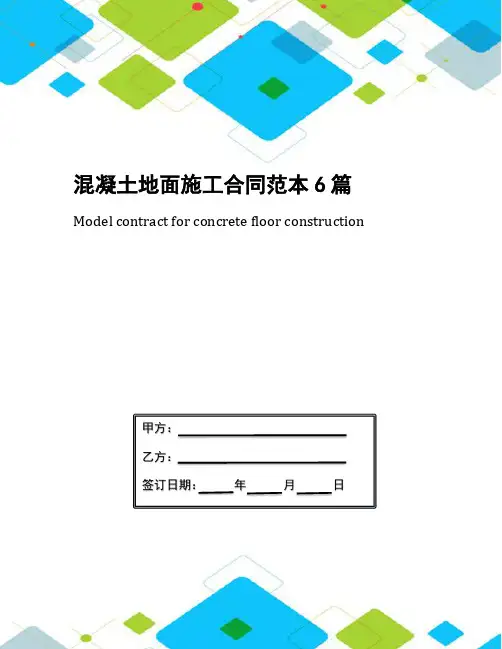 混凝土地面施工合同范本6篇

Model contract for concrete floor construction

甲方：____

乙方：____

签订日期：____年____月____日